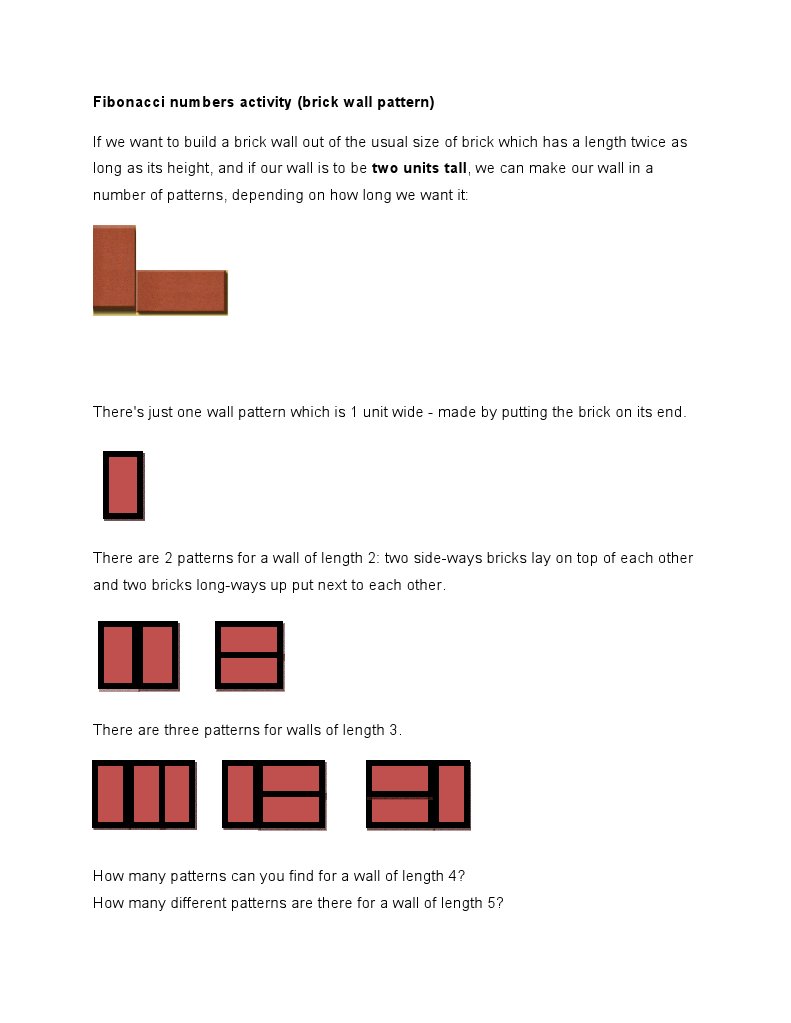 Fibonacci numbers activity (brick wall pattern)

If we want to build a brick wall out of the usual size of brick which has a length twice as long as its height, and if our wall is to be two units tall, we can make our wall in a number of patterns, depending on how long we want it:

There's just one wall pattern which is 1 unit wide - made by putting the brick on its end.

There are 2 patterns for a wall of length 2: two side-ways bricks lay on top of each other and two bricks long-ways up put next to each other.

There are three patterns for walls of length 3.

How many patterns can you find for a wall of length 4?
How many different patterns are there for a wall of length 5?